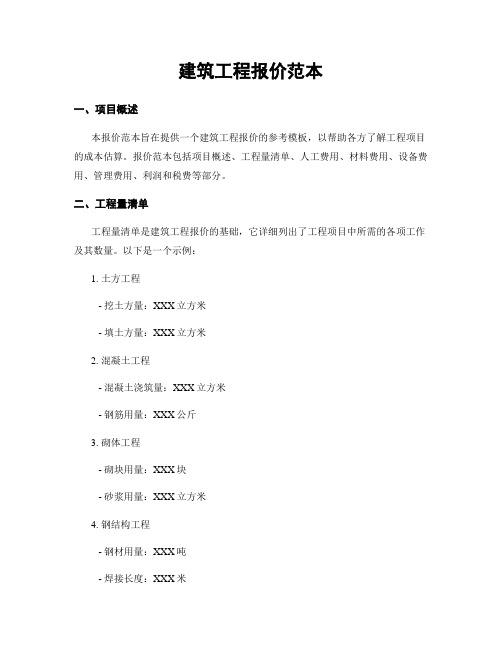 建筑工程报价范本

一、项目概述

本报价范本旨在提供一个建筑工程报价的参考模板，以帮助各方了解工程项目的成本估算。报价范本包括项目概述、工程量清单、人工费用、材料费用、设备费用、管理费用、利润和税费等部分。

二、工程量清单

工程量清单是建筑工程报价的基础，它详细列出了工程项目中所需的各项工作及其数量。以下是一个示例：

1. 土方工程

- 挖土方量：XXX 立方米

- 填土方量：XXX 立方米

2. 混凝土工程

- 混凝土浇筑量：XXX 立方米

- 钢筋用量：XXX 公斤

3. 砌体工程

- 砌块用量：XXX 块

- 砂浆用量：XXX 立方米

4. 钢结构工程

- 钢材用量：XXX 吨

- 焊接长度：XXX 米